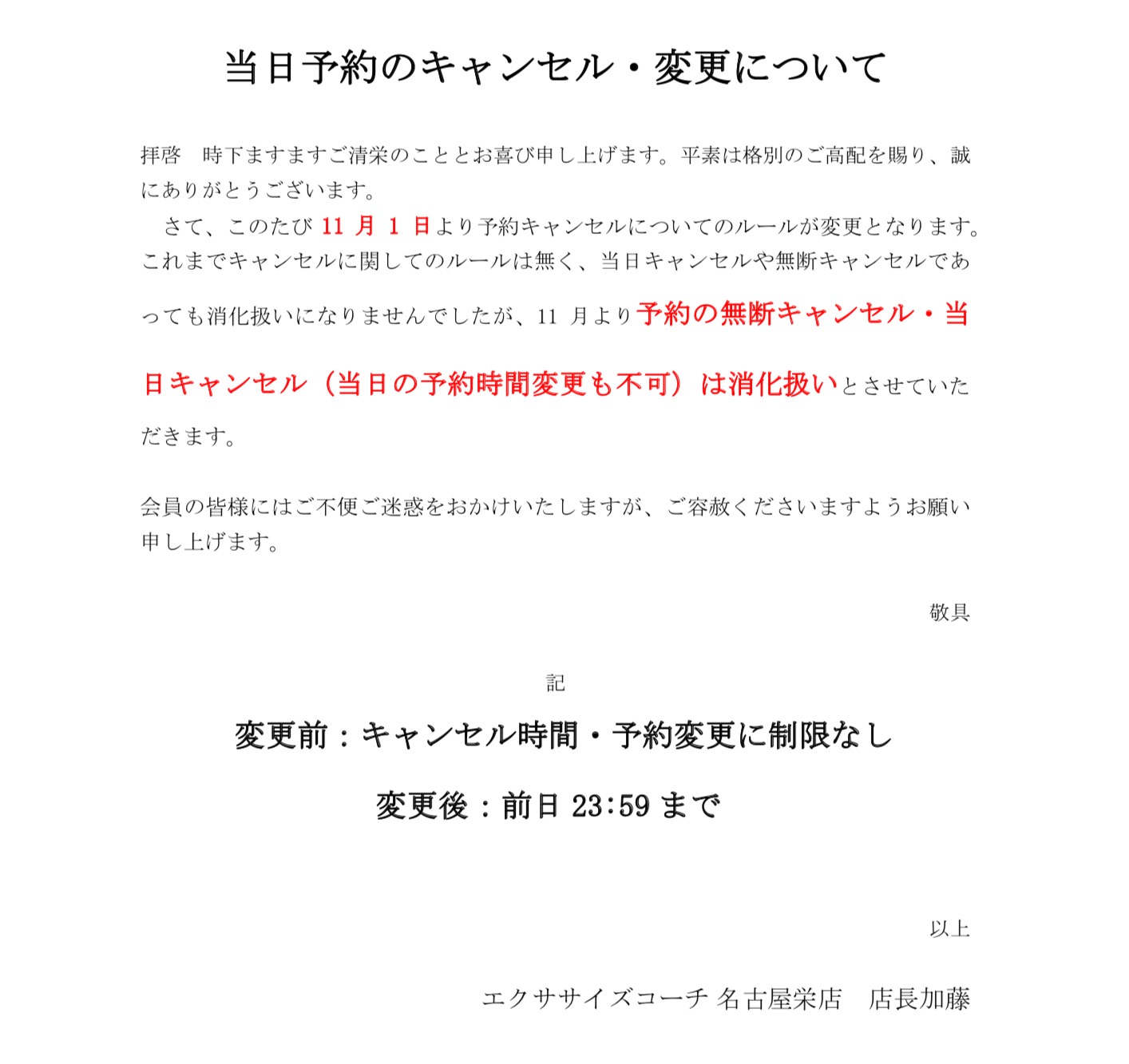 当日予約のキャンセル・変更について

拝啓　時下ますますご清栄のこととお喜び申し上げます。平素は格別のご高配を賜り、誠にありがとうございます。
　さて、このたび 11 月 1 日より予約キャンセルについてのルールが変更となります。これまでキャンセルに関してのルールは無く、当日キャンセルや無断キャンセルであっても消化扱いになりませんでしたが、11 月より予約の無断キャンセル・当日キャンセル（当日の予約時間変更も不可）は消化扱いとさせていただきます。

会員の皆様にはご不便ご迷惑をおかけいたしますが、ご容赦くださいますようお願い申し上げます。

敬具

記

変更前：キャンセル時間・予約変更に制限なし

変更後：前日 23:59 まで

以上

エクササイズコーチ 名古屋栄店　店長加藤